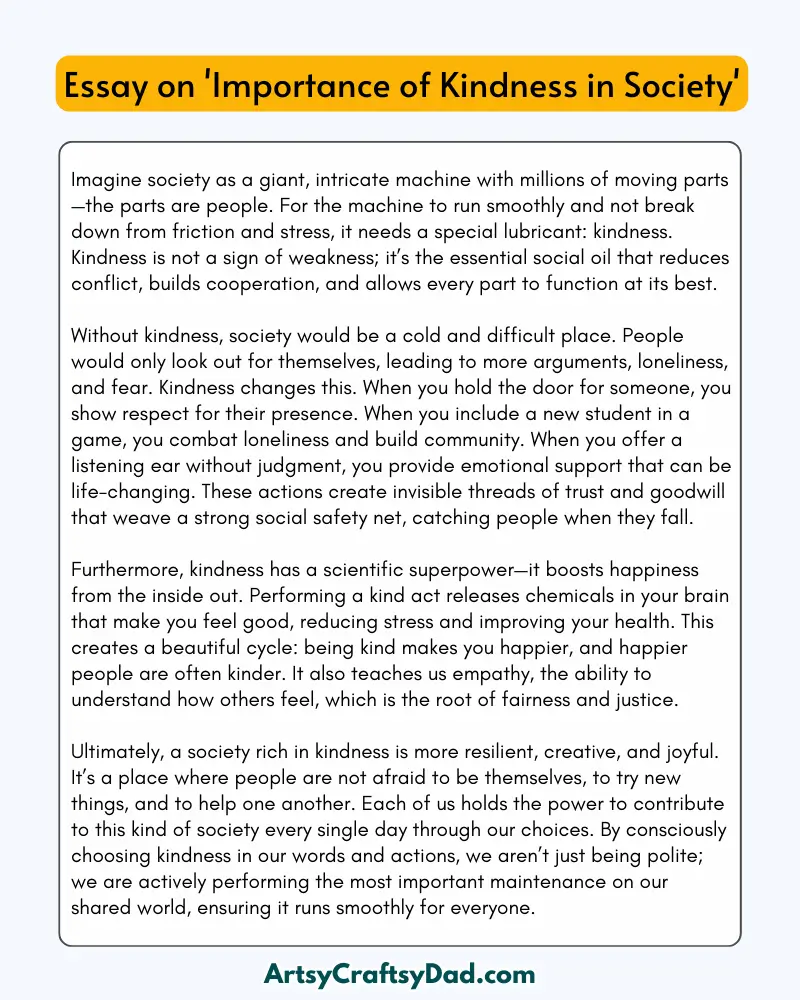 Essay on 'Importance of Kindness in Society'

Imagine society as a giant, intricate machine with millions of moving parts—the parts are people. For the machine to run smoothly and not break down from friction and stress, it needs a special lubricant: kindness. Kindness is not a sign of weakness; it's the essential social oil that reduces conflict, builds cooperation, and allows every part to function at its best.

Without kindness, society would be a cold and difficult place. People would only look out for themselves, leading to more arguments, loneliness, and fear. Kindness changes this. When you hold the door for someone, you show respect for their presence. When you include a new student in a game, you combat loneliness and build community. When you offer a listening ear without judgment, you provide emotional support that can be life-changing. These actions create invisible threads of trust and goodwill that weave a strong social safety net, catching people when they fall.

Furthermore, kindness has a scientific superpower—it boosts happiness from the inside out. Performing a kind act releases chemicals in your brain that make you feel good, reducing stress and improving your health. This creates a beautiful cycle: being kind makes you happier, and happier people are often kinder. It also teaches us empathy, the ability to understand how others feel, which is the root of fairness and justice.

Ultimately, a society rich in kindness is more resilient, creative, and joyful. It's a place where people are not afraid to be themselves, to try new things, and to help one another. Each of us holds the power to contribute to this kind of society every single day through our choices. By consciously choosing kindness in our words and actions, we aren't just being polite; we are actively performing the most important maintenance on our shared world, ensuring it runs smoothly for everyone.

ArtsyCraftsyDad.com